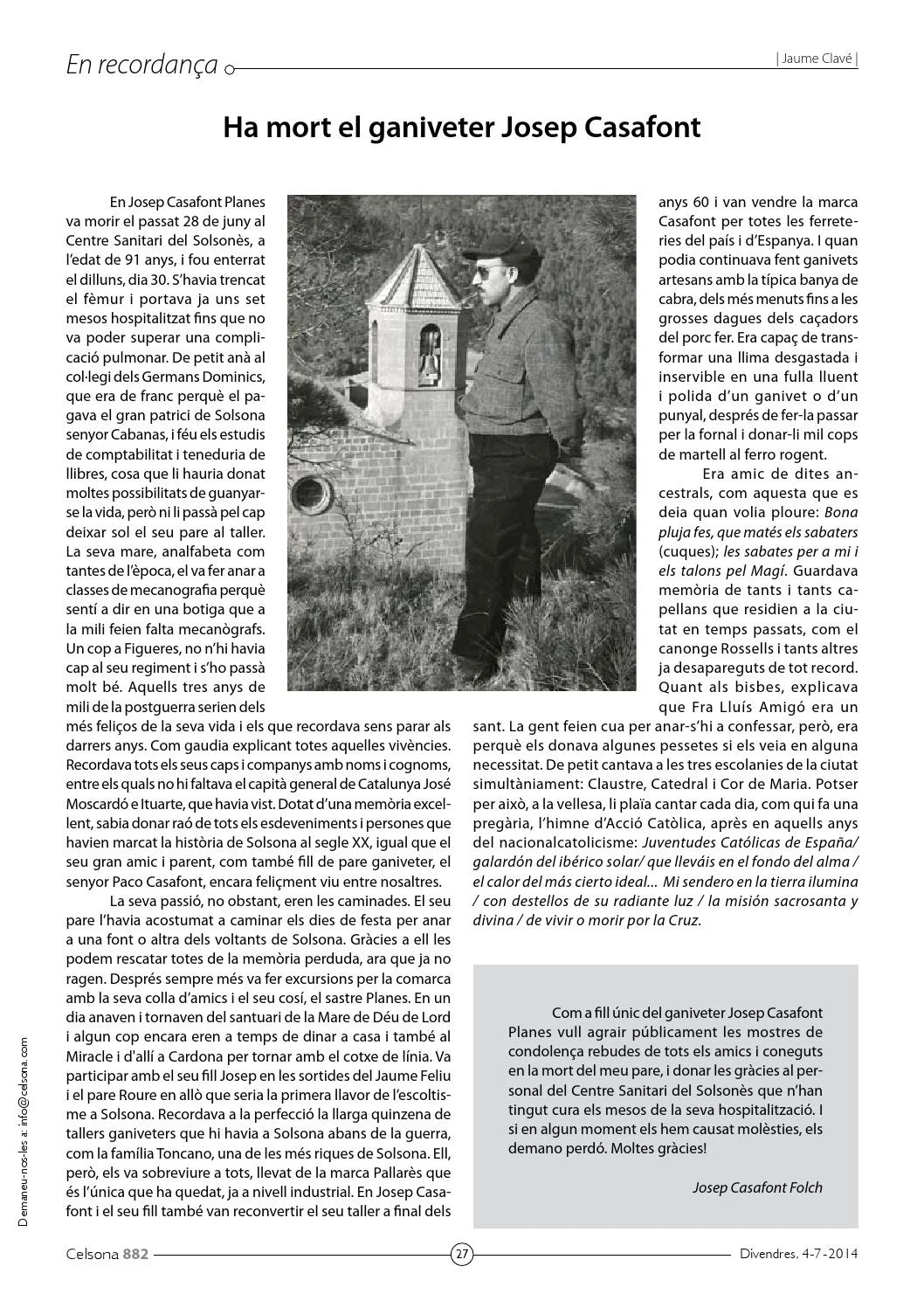 En recordança

| Jaume Clavé |

Ha mort el ganiveter Josep Casafont

En Josep Casafont Planes va morir el passat 28 de juny al Centre Sanitari del Solsonès, a l'edat de 91 anys, i fou enterrat el dilluns, dia 30. S'havia trencat el fèmur i portava ja uns set mesos hospitalitzat fins que no va poder superar una complicació pulmonar. De petit anà al col·legi dels Germans Dominics, que era de franc perquè el pagava el gran patrici de Solsona senyor Cabanas, i féu els estudis de comptabilitat i teneduria de llibres, cosa que li hauria donat moltes possibilitats de guanyar-se la vida, però ni li passà pel cap deixar sol el seu pare al taller. La seva mare, analfabeta com tantes de l'època, el va fer anar a classes de mecanografia perquè sentí a dir en una botiga que a la mili feien falta mecanògrafs. Un cop a Figueres, no n'hi havia cap al seu regiment i s'ho passà molt bé. Aquells tres anys de mili de la postguerra serien dels més feliços de la seva vida i els que recordava sens parar als darrers anys. Com gaudia explicant totes aquelles vivències. Recordava tots els seus caps i companys amb noms i cognoms, entre els quals no hi faltava el capità general de Catalunya José Moscardó e Ituarte, que havia vist. Dotat d'una memòria excel·lent, sabia donar raó de tots els esdeveniments i persones que havien marcat la història de Solsona al segle XX, igual que el seu gran amic i parent, com també fill de pare ganiveter, el senyor Paco Casafont, encara feliçment viu entre nosaltres.

La seva passió, no obstant, eren les caminades. El seu pare l'havia acostumat a caminar els dies de festa per anar a una font o altra dels voltants de Solsona. Gràcies a ell les podem rescatar totes de la memòria perduda, ara que ja no ragen. Després sempre més va fer excursions per la comarca amb la seva colla d'amics i el seu cosí, el sastre Planes. En un dia anaven i tornaven del santuari de la Mare de Déu de Lord i algun cop encara eren a temps de dinar a casa i també al Miracle i d'allí a Cardona per tornar amb el cotxe de línia. Va participar amb el seu fill Josep en les sortides del Jaume Feliu i el pare Roure en allò que seria la primera llavor de l'escoltisme a Solsona. Recordava a la perfecció la llarga quinzena de tallers ganiveters que hi havia a Solsona abans de la guerra, com la família Toncano, una de les més riques de Solsona. Ell, però, els va sobreviure a tots, llevat de la marca Pallarès que és l'única que ha quedat, ja a nivell industrial. En Josep Casafont i el seu fill també van reconvertir el seu taller a final dels anys 60 i van vendre la marca Casafont per totes les ferreteries del país i d'Espanya. I quan podia continuava fent ganivets artesans amb la típica banya de cabra, dels més menuts fins a les grosses dagues dels caçadors del porc fer. Era capaç de transformar una llima desgastada i inservible en una fulla lluent i polida d'un ganivet o d'un punyal, després de fer-la passar per la fornal i donar-li mil cops de martell al ferro rogent.

Era amic de dites ancestrals, com aquesta que es deia quan volia ploure: Bona pluja fes, que matés els sabaters (cuques); les sabates per a mi i els talons pel Magí. Guardava memòria de tants i tants capellans que residien a la ciutat en temps passats, com el canonge Rossells i tants altres ja desapareguts de tot record. Quant als bisbes, explicava que Fra Lluís Amigó era un sant. La gent feien cua per anar-s'hi a confessar, però, era perquè els donava algunes pessetes si els veia en alguna necessitat. De petit cantava a les tres escolanies de la ciutat simultàniament: Claustre, Catedral i Cor de Maria. Potser per això, a la vellesa, li plaïa cantar cada dia, com qui fa una pregària, l'himne d'Acció Catòlica, après en aquells anys del nacionalcatolicisme: Juventudes Católicas de España/ galardón del ibérico solar/ que lleváis en el fondo del alma / el calor del más cierto ideal... Mi sendero en la tierra ilumina / con destellos de su radiante luz / la misión sacrosanta y divina / de vivir o morir por la Cruz.

Com a fill únic del ganiveter Josep Casafont Planes vull agrair públicament les mostres de condolença rebudes de tots els amics i coneguts en la mort del meu pare, i donar les gràcies al personal del Centre Sanitari del Solsonès que n'han tingut cura els mesos de la seva hospitalització. I si en algun moment els hem causat molèsties, els demano perdó. Moltes gràcies!

Josep Casafont Folch

Demaneu-nos-les a: info@celsona.com

Celsona 882 27 Divendres, 4-7-2014